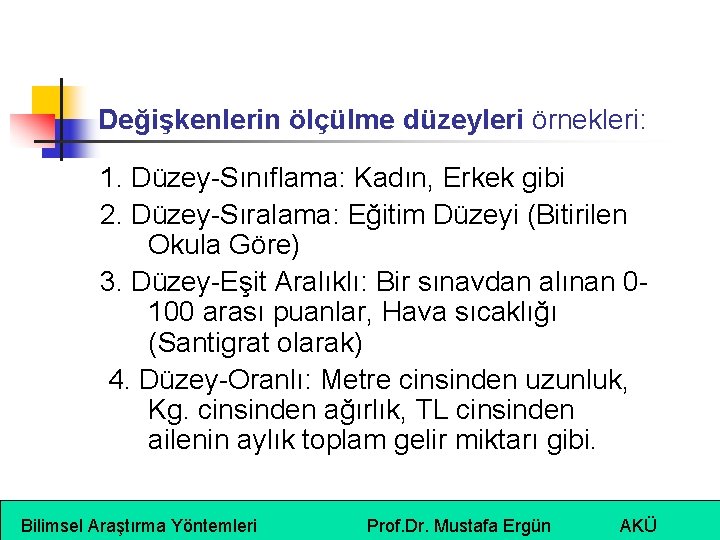 Değişkenlerin ölçülme düzeyleri örnekleri:

1. Düzey-Sınıflama: Kadın, Erkek gibi

2. Düzey-Sıralama: Eğitim Düzeyi (Bitirilen Okula Göre)

3. Düzey-Eşit Aralıklı: Bir sınavdan alınan 0-100 arası puanlar, Hava sıcaklığı (Santigrat olarak)

4. Düzey-Oranlı: Metre cinsinden uzunluk, Kg. cinsinden ağırlık, TL cinsinden ailenin aylık toplam gelir miktarı gibi.

Bilimsel Araştırma Yöntemleri Prof.Dr. Mustafa Ergün AKÜ